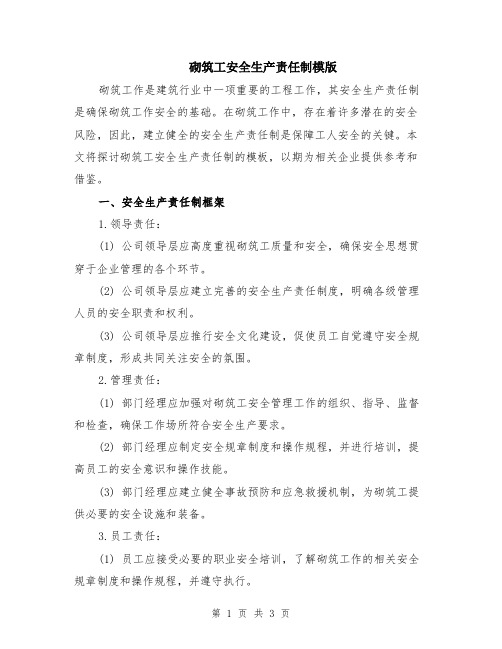 砌筑工安全生产责任制模版

砌筑工作是建筑行业中一项重要的工程工作，其安全生产责任制是确保砌筑工作安全的基础。在砌筑工作中，存在着许多潜在的安全风险，因此，建立健全的安全生产责任制是保障工人安全的关键。本文将探讨砌筑工安全生产责任制的模板，以期为相关企业提供参考和借鉴。

一、安全生产责任制框架

1.领导责任：

(1) 公司领导层应高度重视砌筑工质量和安全，确保安全思想贯穿于企业管理的各个环节。

(2) 公司领导层应建立完善的安全生产责任制度，明确各级管理人员的安全职责和权利。

(3) 公司领导层应推行安全文化建设，促使员工自觉遵守安全规章制度，形成共同关注安全的氛围。

2.管理责任：

(1) 部门经理应加强对砌筑工安全管理工作的组织、指导、监督和检查，确保工作场所符合安全生产要求。

(2) 部门经理应制定安全规章制度和操作规程，并进行培训，提高员工的安全意识和操作技能。

(3) 部门经理应建立健全事故预防和应急救援机制，为砌筑工提供必要的安全设施和装备。

3.员工责任：

(1) 员工应接受必要的职业安全培训，了解砌筑工作的相关安全规章制度和操作规程，并遵守执行。

第 1 页 共 3 页